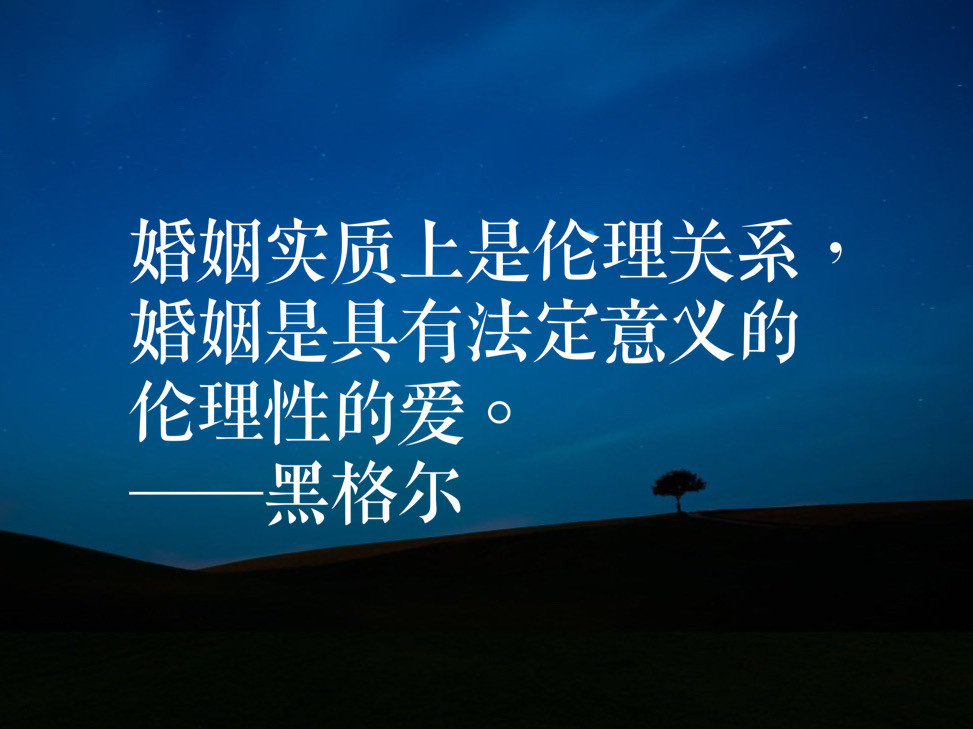 婚姻实质上是伦理关系，婚姻是具有法定意义的伦理性的爱。
——黑格尔